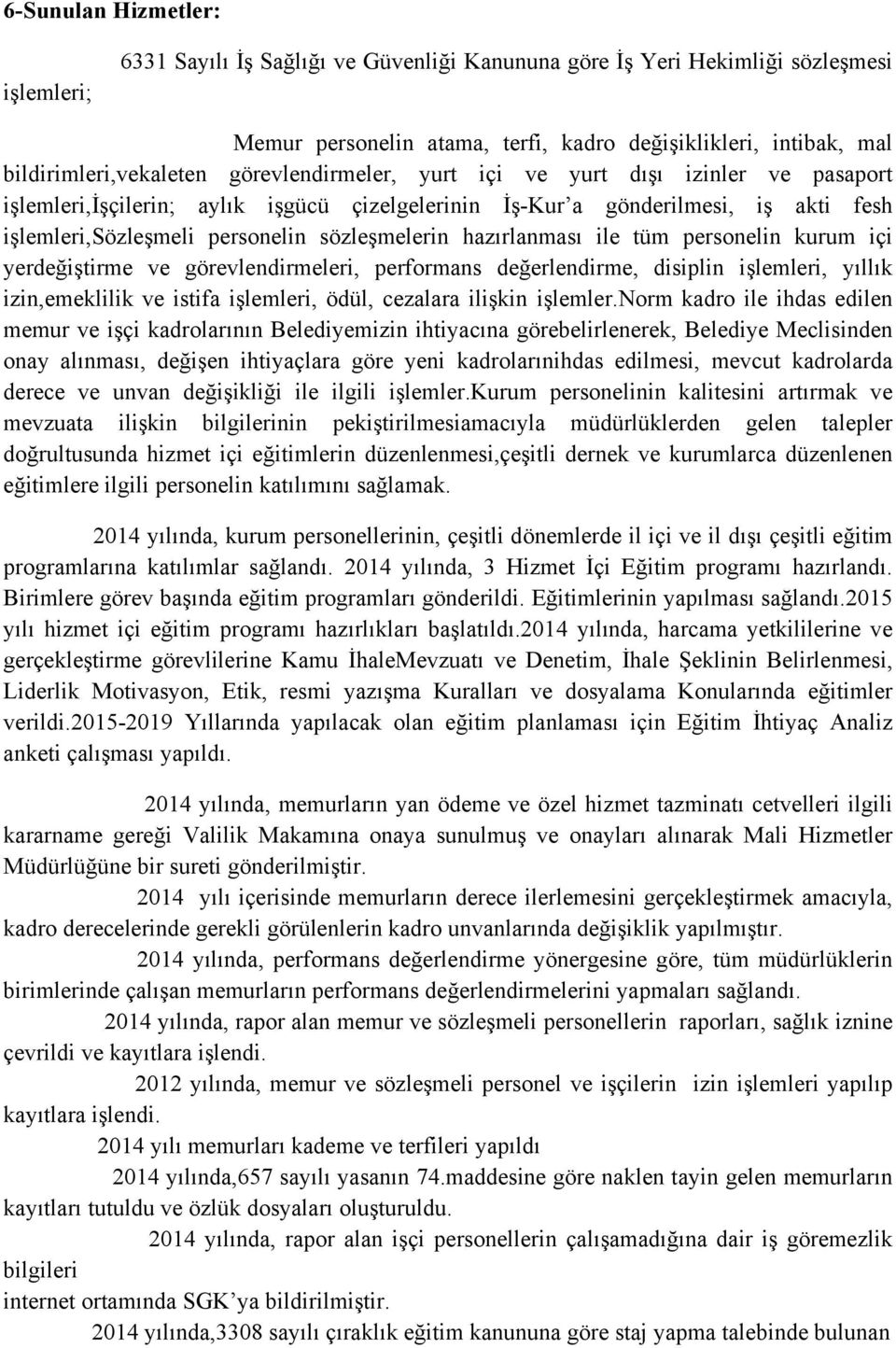 6-Sunulan Hizmetler:

6331 Sayılı İş Sağlığı ve Güvenliği Kanununa göre İş Yeri Hekimliği sözleşmesi işlemleri;

Memur personelin atama, terfi, kadro değişiklikleri, intibak, mal bildirimleri,vekaleten görevlendirmeler, yurt içi ve yurt dışı izinler ve pasaport işlemleri,İşçilerin; aylık işgücü çizelgelerinin İş-Kur'a gönderilmesi, iş akti fesh işlemleri,Sözleşmeli personelin sözleşmelerin hazırlanması ile tüm personelin kurum içi yerdeğiştirme ve görevlendirmeleri, performans değerlendirme, disiplin işlemleri, yıllık izin,emeklilik ve istifa işlemleri, ödül, cezalara ilişkin işlemler.Norm kadro ile ihdas edilen memur ve işçi kadrolarının Belediyemizin ihtiyacına görebelirlenerek, Belediye Meclisinden onay alınması, değişen ihtiyaçlara göre yeni kadrolarınihdas edilmesi, mevcut kadrolarda derece ve unvan değişikliği ile ilgili işlemler.Kurum personelinin kalitesini artırmak ve mevzuata ilişkin bilgilerinin pekiştirilmesiamacıyla müdürlüklerden gelen talepler doğrultusunda hizmet içi eğitimlerin düzenlenmesi,çeşitli dernek ve kurumlarca düzenlenen eğitimlere ilgili personelin katılımını sağlamak.

2014 yılında, kurum personellerinin, çeşitli dönemlerde il içi ve il dışı çeşitli eğitim programlarına katılımlar sağlandı. 2014 yılında, 3 Hizmet İçi Eğitim programı hazırlandı. Birimlere görev başında eğitim programları gönderildi. Eğitimlerinin yapılması sağlandı.2015 yılı hizmet içi eğitim programı hazırlıkları başlatıldı.2014 yılında, harcama yetkililerine ve gerçekleştirme görevlilerine Kamu İhaleMevzuatı ve Denetim, İhale Şeklinin Belirlenmesi, Liderlik Motivasyon, Etik, resmi yazışma Kuralları ve dosyalama Konularında eğitimler verildi.2015-2019 Yıllarında yapılacak olan eğitim planlaması için Eğitim İhtiyaç Analiz anketi çalışması yapıldı.

2014 yılında, memurların yan ödeme ve özel hizmet tazminatı cetvelleri ilgili kararname gereği Valilik Makamına onaya sunulmuş ve onayları alınarak Mali Hizmetler Müdürlüğüne bir sureti gönderilmiştir.

2014 yılı içerisinde memurların derece ilerlemesini gerçekleştirmek amacıyla, kadro derecelerinde gerekli görülenlerin kadro unvanlarında değişiklik yapılmıştır.

2014 yılında, performans değerlendirme yönergesine göre, tüm müdürlüklerin birimlerinde çalışan memurların performans değerlendirmelerini yapmaları sağlandı.

2014 yılında, rapor alan memur ve sözleşmeli personellerin raporları, sağlık iznine çevrildi ve kayıtlara işlendi.

2012 yılında, memur ve sözleşmeli personel ve işçilerin izin işlemleri yapılıp kayıtlara işlendi.

2014 yılı memurları kademe ve terfileri yapıldı

2014 yılında,657 sayılı yasanın 74.maddesine göre naklen tayin gelen memurların kayıtları tutuldu ve özlük dosyaları oluşturuldu.

2014 yılında, rapor alan işçi personellerin çalışamadığına dair iş göremezlik bilgileri
internet ortamında SGK'ya bildirilmiştir.

2014 yılında,3308 sayılı çıraklık eğitim kanununa göre staj yapma talebinde bulunan